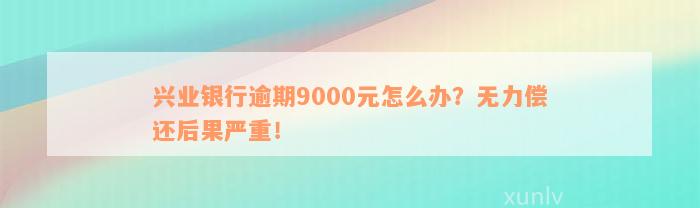 兴业银行逾期9000元怎么办？无力偿还后果严重！

xunlv